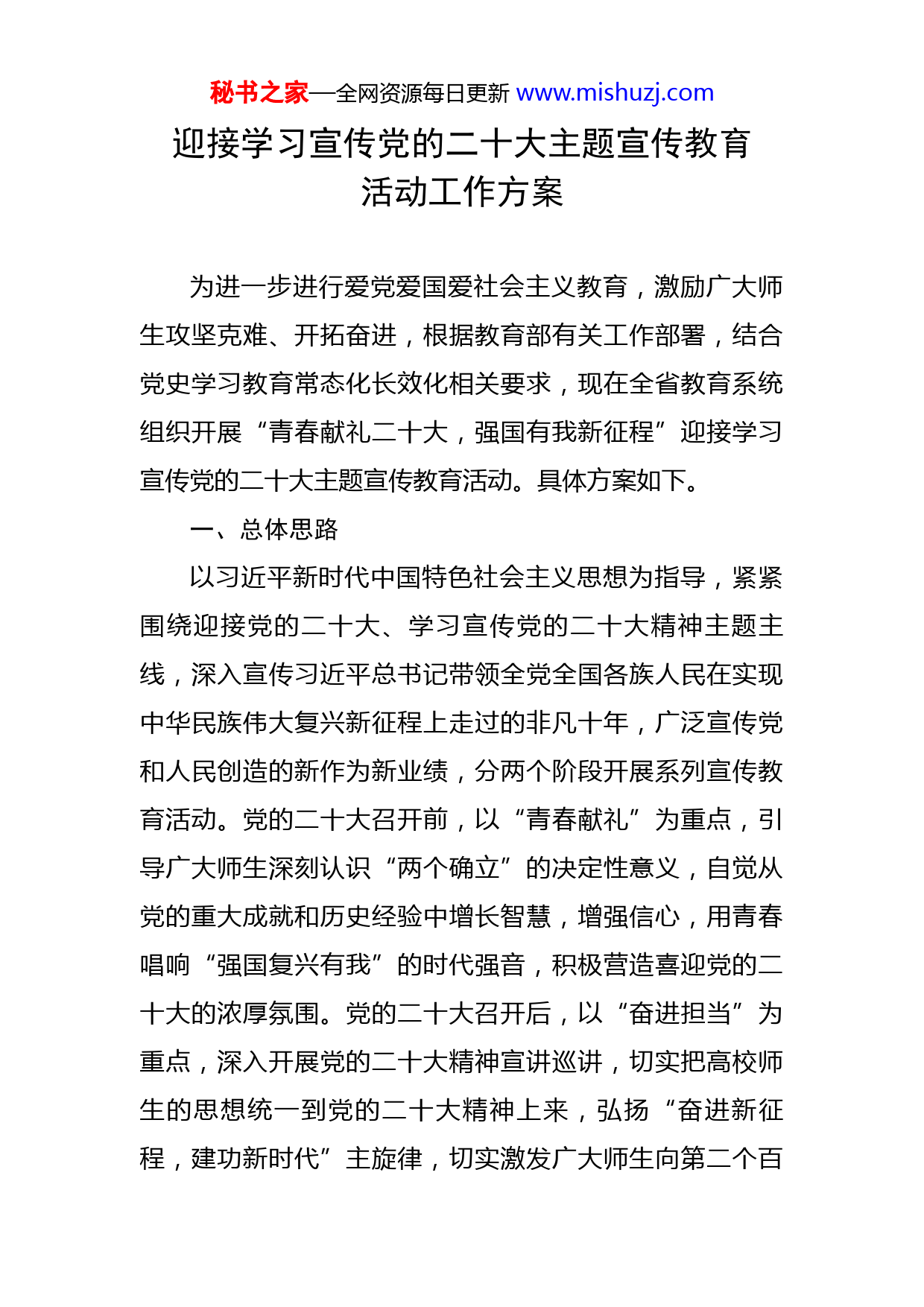 秘书之家—全网资源每日更新 www.mishuzj.com

迎接学习宣传党的二十大主题宣传教育活动工作方案

为进一步进行爱党爱国爱社会主义教育，激励广大师生攻坚克难、开拓奋进，根据教育部有关工作部署，结合党史学习教育常态化长效化相关要求，现在全省教育系统组织开展“青春献礼二十大，强国有我新征程”迎接学习宣传党的二十大主题宣传教育活动。具体方案如下。

一、总体思路

以习近平新时代中国特色社会主义思想为指导，紧紧围绕迎接党的二十大、学习宣传党的二十大精神主题主线，深入宣传习近平总书记带领全党全国各族人民在实现中华民族伟大复兴新征程上走过的非凡十年，广泛宣传党和人民创造的新作为新业绩，分两个阶段开展系列宣传教育活动。党的二十大召开前，以“青春献礼”为重点，引导广大师生深刻认识“两个确立”的决定性意义，自觉从党的重大成就和历史经验中增长智慧，增强信心，用青春唱响“强国复兴有我”的时代强音，积极营造喜迎党的二十大的浓厚氛围。党的二十大召开后，以“奋进担当”为重点，深入开展党的二十大精神宣讲巡讲，切实把高校师生的思想统一到党的二十大精神上来，弘扬“奋进新征程，建功新时代”主旋律，切实激发广大师生向第二个百